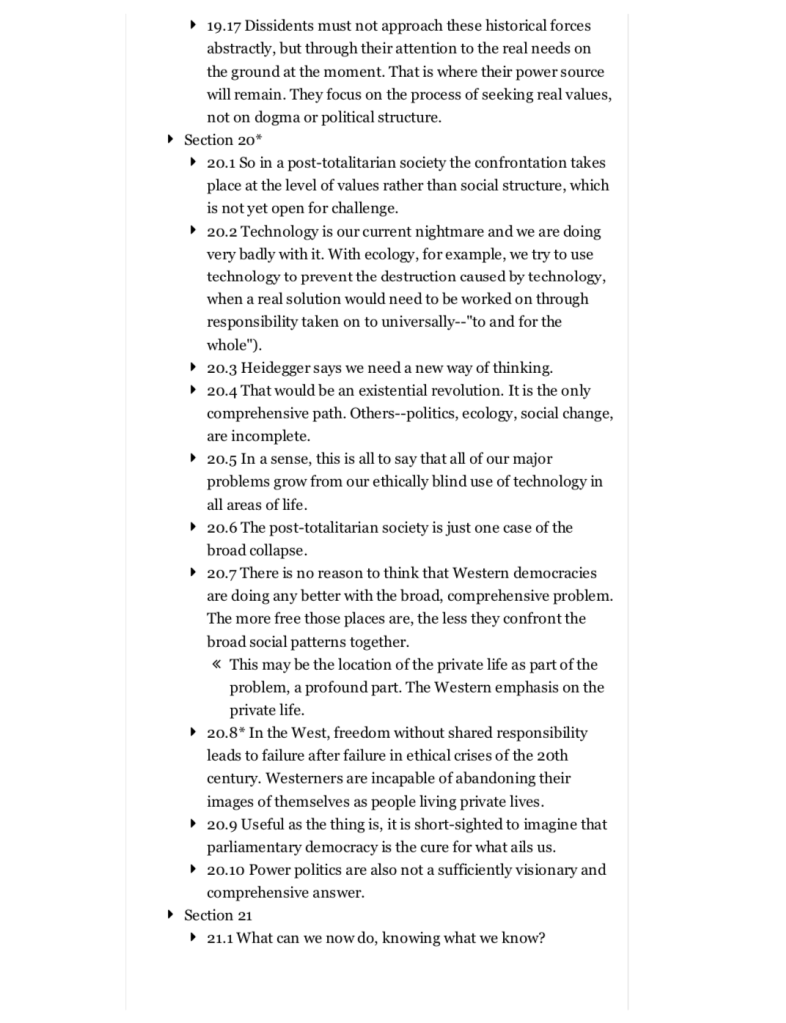 19.17 Dissidents must not approach these historical forces abstractly, but through their attention to the real needs on the ground at the moment. That is where their power source will remain. They focus on the process of seeking real values, not on dogma or political structure.

Section 20*

20.1 So in a post-totalitarian society the confrontation takes place at the level of values rather than social structure, which is not yet open for challenge.

20.2 Technology is our current nightmare and we are doing very badly with it. With ecology, for example, we try to use technology to prevent the destruction caused by technology, when a real solution would need to be worked on through responsibility taken on to universally--"to and for the whole").

20.3 Heidegger says we need a new way of thinking.

20.4 That would be an existential revolution. It is the only comprehensive path. Others--politics, ecology, social change, are incomplete.

20.5 In a sense, this is all to say that all of our major problems grow from our ethically blind use of technology in all areas of life.

20.6 The post-totalitarian society is just one case of the broad collapse.

20.7 There is no reason to think that Western democracies are doing any better with the broad, comprehensive problem. The more free those places are, the less they confront the broad social patterns together.

« This may be the location of the private life as part of the problem, a profound part. The Western emphasis on the private life.

20.8* In the West, freedom without shared responsibility leads to failure after failure in ethical crises of the 20th century. Westerners are incapable of abandoning their images of themselves as people living private lives.

20.9 Useful as the thing is, it is short-sighted to imagine that parliamentary democracy is the cure for what ails us.

20.10 Power politics are also not a sufficiently visionary and comprehensive answer.

Section 21

21.1 What can we now do, knowing what we know?